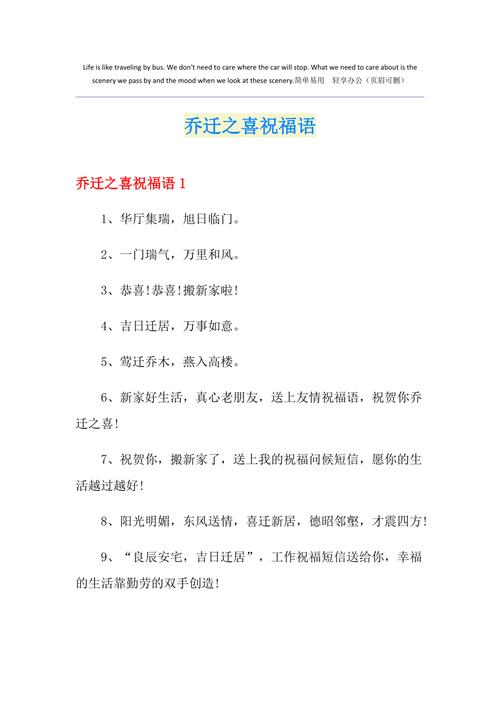 Life is like traveling by bus. We don't need to care where the car will stop. What we need to care about is the scenery we pass by and the mood when we look at these scenery.简单易用　轻享办公（页眉可删）

乔迁之喜祝福语

乔迁之喜祝福语 1

1、华厅集瑞，旭日临门。

2、一门瑞气，万里和风。

3、恭喜！恭喜！搬新家啦！

4、吉日迁居，万事如意。

5、莺迁乔木，燕入高楼。

6、新家好生活，真心老朋友，送上友情祝福语，祝贺你乔迁之喜！

7、祝贺你，搬新家了，送上我的祝福问候短信，愿你的生活越过越好！

8、阳光明媚，东风送情，喜迁新居，德昭邻壑，才震四方！

9、“良辰安宅，吉日迁居”，工作祝福短信送给你，幸福的生活靠勤劳的双手创造！